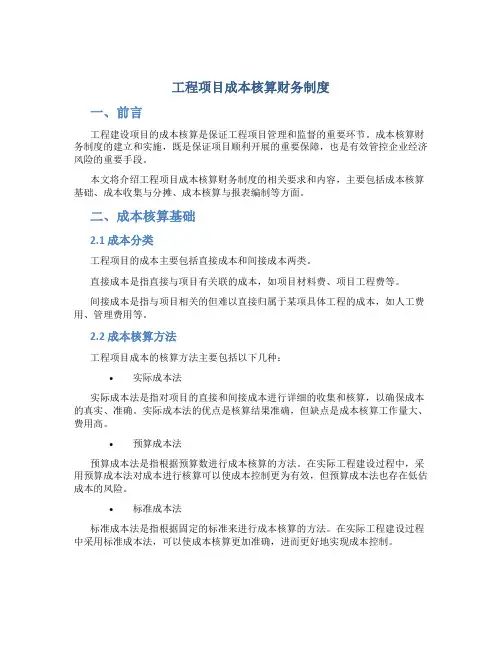 工程项目成本核算财务制度

一、前言

工程建设项目的成本核算是保证工程项目管理和监督的重要环节。成本核算财务制度的建立和实施，既是保证项目顺利开展的重要保障，也是有效管控企业经济风险的重要手段。

本文将介绍工程项目成本核算财务制度的相关要求和内容，主要包括成本核算基础、成本收集与分摊、成本核算与报表编制等方面。

二、成本核算基础

2.1 成本分类

工程项目的成本主要包括直接成本和间接成本两类。

直接成本是指直接与项目有关联的成本，如项目材料费、项目工程费等。

间接成本是指与项目相关的但难以直接归属于某项具体工程的成本，如人工费用、管理费用等。

2.2 成本核算方法

工程项目成本的核算方法主要包括以下几种：

• 实际成本法

实际成本法是指对项目的直接和间接成本进行详细的收集和核算，以确保成本的真实、准确。实际成本法的优点是核算结果准确，但缺点是成本核算工作量大、费用高。

• 预算成本法

预算成本法是指根据预算数进行成本核算的方法。在实际工程建设过程中，采用预算成本法对成本进行核算可以使成本控制更为有效，但预算成本法也存在低估成本的风险。

• 标准成本法

标准成本法是指根据固定的标准来进行成本核算的方法。在实际工程建设过程中采用标准成本法，可以使成本核算更加准确，进而更好地实现成本控制。